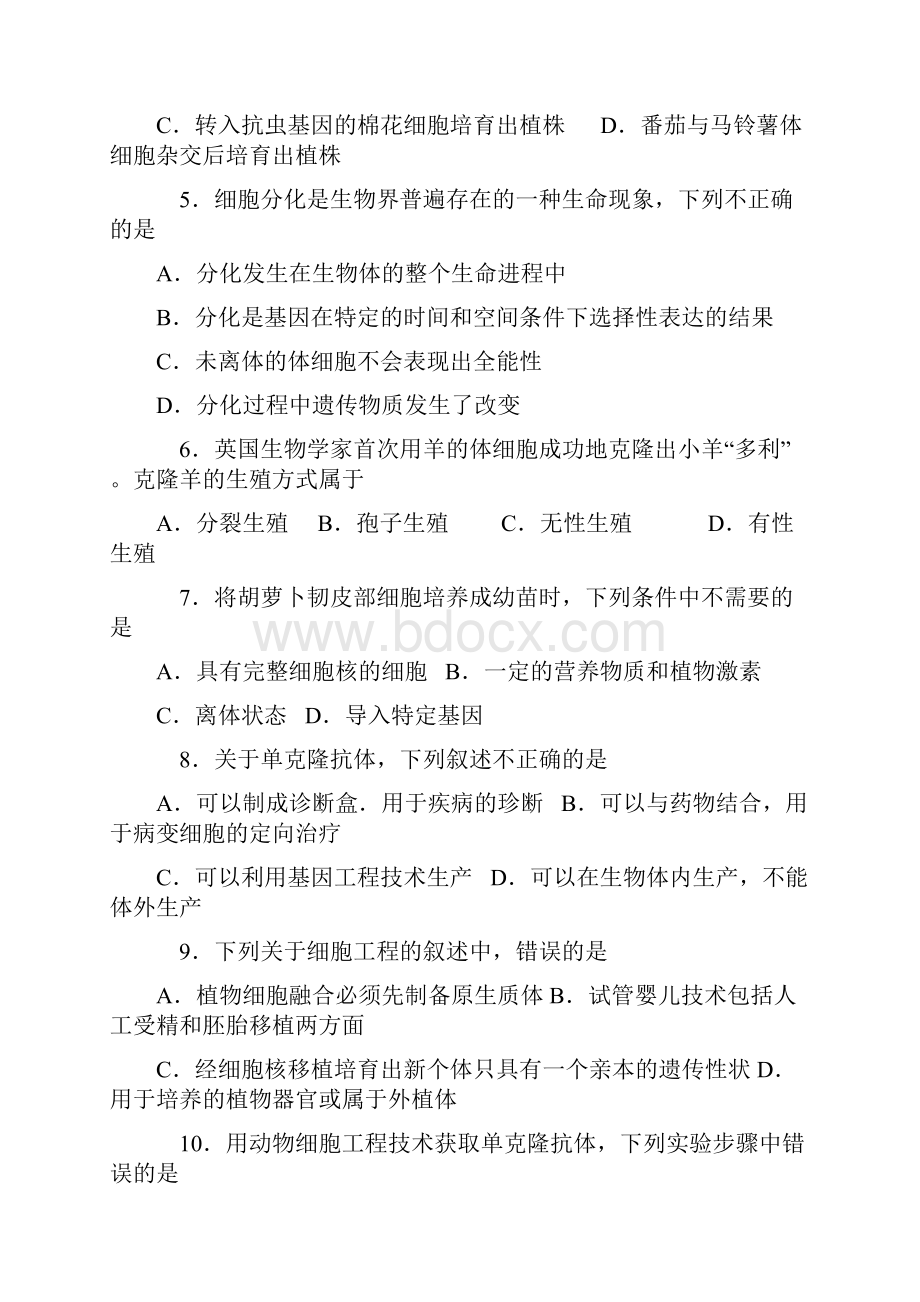 C．转入抗虫基因的棉花细胞培育出植株　 D．番茄与马铃薯体细胞杂交后培育出植株

5．细胞分化是生物界普遍存在的一种生命现象，下列不正确的是

A．分化发生在生物体的整个生命进程中

B．分化是基因在特定的时间和空间条件下选择性表达的结果

C．未离体的体细胞不会表现出全能性

D．分化过程中遗传物质发生了改变

6．英国生物学家首次用羊的体细胞成功地克隆出小羊“多利”。克隆羊的生殖方式属于

A．分裂生殖　B．孢子生殖　　C．无性生殖　　　D．有性生殖

7．将胡萝卜韧皮部细胞培养成幼苗时，下列条件中不需要的是

www.bdocx.com

A．具有完整细胞核的细胞　B．一定的营养物质和植物激素

C．离体状态　D．导入特定基因

8．关于单克隆抗体，下列叙述不正确的是

A．可以制成诊断盒．用于疾病的珍断　B．可以与药物结合，用于病变细胞的定向治疗

C．可以利用基因工程技术生产　D．可以在生物体内生产，不能体外生产

9．下列关于细胞工程的叙述中，错误的是

A．植物细胞融合必须先制备原生质体 B．试管婴儿技术包括人工受精和胚胎移植两方面

C．经细胞核移植培育出新个体只具有一个亲本的遗传性状 D．用于培养的植物器官或属于外植体

10．用动物细胞工程技术获取单克隆抗体，下列实验步骤中错误的是